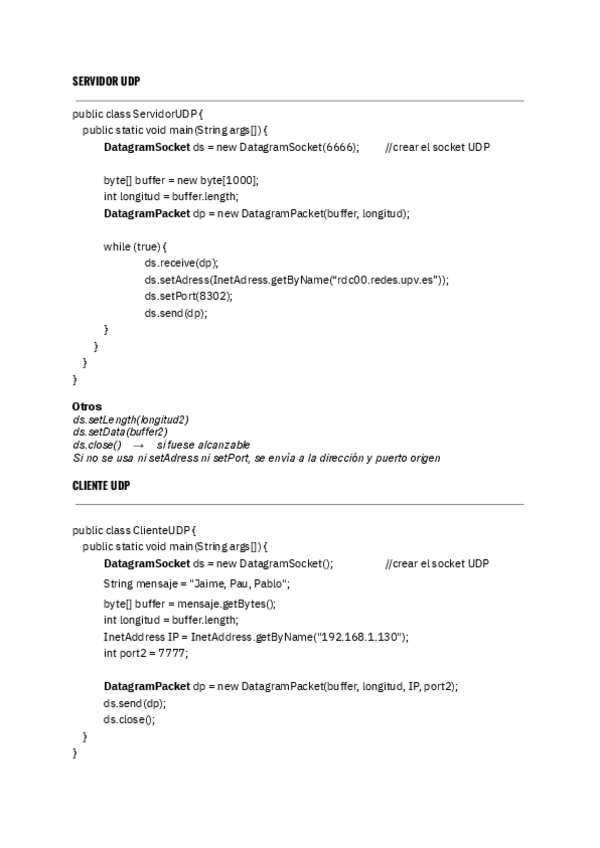 SERVIDOR UDP

public class ServidorUDP {
public static void main(String args[]) {
DatagramSocket ds = new DatagramSocket(6666); //crear el socket UDP

byte[] buffer = new byte[1000];
int longitud = buffer.length;
DatagramPacket dp = new DatagramPacket(buffer, longitud);

while (true) {
ds.receive(dp);
ds.setAdress(InetAdress.getByName("rdc00.redes.upv.es"));
ds.setPort(8302);
ds.send(dp);
}
}
}
}

Otros
ds.setLength(longitud2)
ds.setData(buffer2)
ds.close() → si fuese alcanzable
Si no se usa ni setAdress ni setPort, se envía a la dirección y puerto origen

CLIENTE UDP

public class ClienteUDP {
public static void main(String args[]) {
DatagramSocket ds = new DatagramSocket(); //crear el socket UDP
String mensaje = "Jaime, Pau, Pablo";
byte[] buffer = mensaje.getBytes();
int longitud = buffer.length;
InetAddress IP = InetAddress.getByName("192.168.1.130");
int port2 = 7777;

DatagramPacket dp = new DatagramPacket(buffer, longitud, IP, port2);
ds.send(dp);
ds.close();
}
}